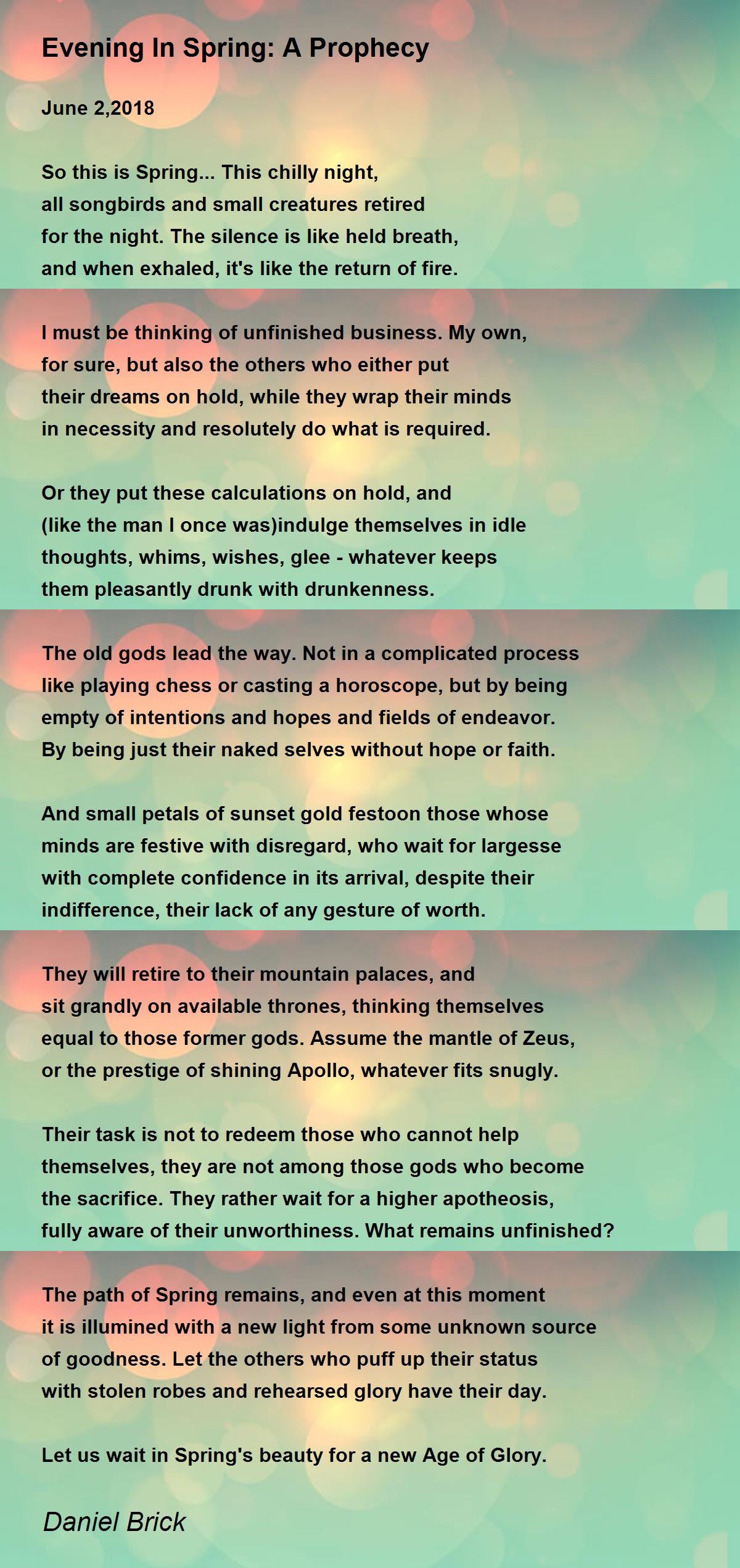 Evening In Spring: A Prophecy

June 2,2018

So this is Spring... This chilly night, all songbirds and small creatures retired for the night. The silence is like held breath, and when exhaled, it's like the return of fire.

I must be thinking of unfinished business. My own, for sure, but also the others who either put their dreams on hold, while they wrap their minds in necessity and resolutely do what is required.

Or they put these calculations on hold, and (like the man I once was)indulge themselves in idle thoughts, whims, wishes, glee - whatever keeps them pleasantly drunk with drunkenness.

The old gods lead the way. Not in a complicated process like playing chess or casting a horoscope, but by being empty of intentions and hopes and fields of endeavor. By being just their naked selves without hope or faith.

And small petals of sunset gold festoon those whose minds are festive with disregard, who wait for largesse with complete confidence in its arrival, despite their indifference, their lack of any gesture of worth.

They will retire to their mountain palaces, and sit grandly on available thrones, thinking themselves equal to those former gods. Assume the mantle of Zeus, or the prestige of shining Apollo, whatever fits snugly.

Their task is not to redeem those who cannot help themselves, they are not among those gods who become the sacrifice. They rather wait for a higher apotheosis, fully aware of their unworthiness. What remains unfinished?

The path of Spring remains, and even at this moment it is illumined with a new light from some unknown source of goodness. Let the others who puff up their status with stolen robes and rehearsed glory have their day.

Let us wait in Spring's beauty for a new Age of Glory.

Daniel Brick